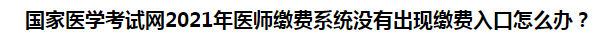 国家医学考试网2021年医师缴费系统没有出现缴费入口怎么办？